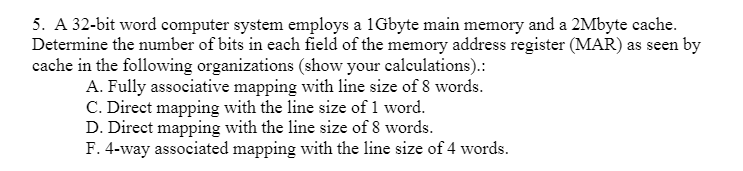 5. A 32-bit word computer system employs a 1Gbyte main memory and a 2Mbyte cache. Determine the number of bits in each field of the memory address register (MAR) as seen by cache in the following organizations (show your calculations).:

A. Fully associative mapping with line size of 8 words.
C. Direct mapping with the line size of 1 word.
D. Direct mapping with the line size of 8 words.
F. 4-way associated mapping with the line size of 4 words.